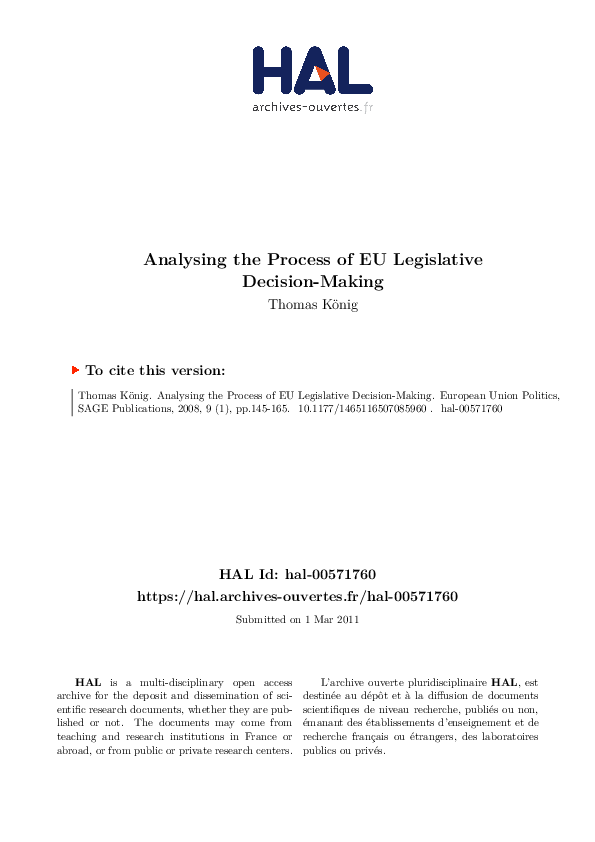 HAL
archives-ouvertes.fr

Analysing the Process of EU Legislative Decision-Making
Thomas König

To cite this version:

Thomas König. Analysing the Process of EU Legislative Decision-Making. European Union Politics, SAGE Publications, 2008, 9 (1), pp.145-165. 10.1177/1465116507085960 . hal-00571760

HAL Id: hal-00571760
https://hal.archives-ouvertes.fr/hal-00571760

Submitted on 1 Mar 2011

HAL is a multi-disciplinary open access archive for the deposit and dissemination of scientific research documents, whether they are published or not. The documents may come from teaching and research institutions in France or abroad, or from public or private research centers.

L'archive ouverte pluridisciplinaire HAL, est destinée au dépôt et à la diffusion de documents scientifiques de niveau recherche, publiés ou non, émanant des établissements d'enseignement et de recherche français ou étrangers, des laboratoires publics ou privés.